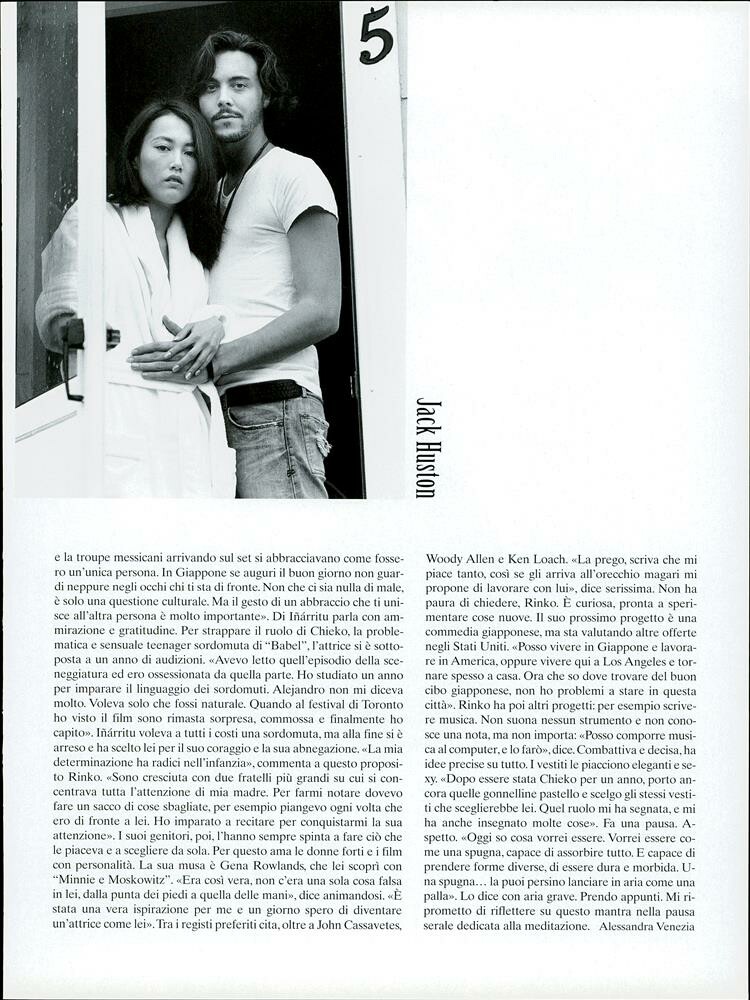 5

Jack Huston

e la troupe messicani arrivando sul set si abbracciavano come fossero un'unica persona. In Giappone se auguri il buon giorno non guardi neppure negli occhi chi ti sta di fronte. Non che ci sia nulla di male, è solo una questione culturale. Ma il gesto di un abbraccio che ti unisce all'altra persona è molto importante». Di Iñárritu parla con ammirazione e gratitudine. Per strappare il ruolo di Chieko, la problematica e sensuale teenager sordomuta di "Babel", l'attrice si è sottoposta a un anno di audizioni. «Avevo letto quell'episodio della sceneggiatura ed ero ossessionata da quella parte. Ho studiato un anno per imparare il linguaggio dei sordomuti. Alejandro non mi diceva molto. Voleva solo che fossi naturale. Quando al festival di Toronto ho visto il film sono rimasta sorpresa, commossa e finalmente ho capito». Iñárritu voleva a tutti i costi una sordomuta, ma alla fine si è arreso e ha scelto lei per il suo coraggio e la sua abnegazione. «La mia determinazione ha radici nell'infanzia», commenta a questo proposito Rinko. «Sono cresciuta con due fratelli più grandi su cui si concentrava tutta l'attenzione di mia madre. Per farmi notare dovevo fare un sacco di cose sbagliate, per esempio piangevo ogni volta che ero di fronte a lei. Ho imparato a recitare per conquistarmi la sua attenzione». I suoi genitori, poi, l'hanno sempre spinta a fare ciò che le piaceva e a scegliere da sola. Per questo ama le donne forti e i film con personalità. La sua musa è Gena Rowlands, che lei scoprì con "Minnie e Moskowitz". «Era così vera, non c'era una sola cosa falsa in lei, dalla punta dei piedi a quella delle mani», dice animandosi. «È stata una vera ispirazione per me e un giorno spero di diventare un'attrice come lei». Tra i registi preferiti cita, oltre a John Cassavetes, Woody Allen e Ken Loach. «La prego, scriva che mi piace tanto, così se gli arriva all'orecchio magari mi propone di lavorare con lui», dice serissima. Non ha paura di chiedere, Rinko. È curiosa, pronta a sperimentare cose nuove. Il suo prossimo progetto è una commedia giapponese, ma sta valutando altre offerte negli Stati Uniti. «Posso vivere in Giappone e lavorare in America, oppure vivere qui a Los Angeles e tornare spesso a casa. Ora che so dove trovare del buon cibo giapponese, non ho problemi a stare in questa città». Rinko ha poi altri progetti: per esempio scrivere musica. Non suona nessun strumento e non conosce una nota, ma non importa: «Posso comporre musica al computer, e lo farò», dice. Combattiva e decisa, ha idee precise su tutto. I vestiti le piacciono eleganti e sexy. «Dopo essere stata Chieko per un anno, porto ancora quelle gonnelline pastello e scelgo gli stessi vestiti che sceglierebbe lei. Quel ruolo mi ha segnata, e mi ha anche insegnato molte cose». Fa una pausa. Aspetto. «Oggi so cosa vorrei essere. Vorrei essere come una spugna, capace di assorbire tutto. E capace di prendere forme diverse, di essere dura e morbida. Una spugna… la puoi persino lanciare in aria come una palla». Lo dice con aria grave. Prendo appunti. Mi riprometto di riflettere su questo mantra nella pausa serale dedicata alla meditazione. Alessandra Venezia